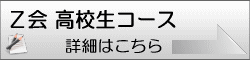 Z会 高校生コース

詳細はこちら